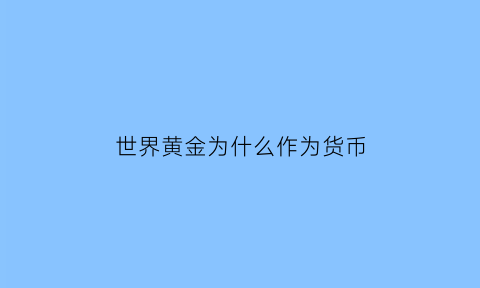 世界黄金为什么作为货币